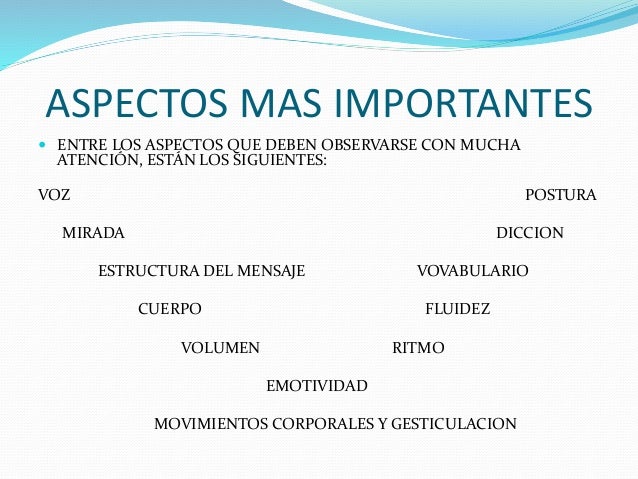 ASPECTOS MAS IMPORTANTES

ENTRE LOS ASPECTOS QUE DEBEN OBSERVARSE CON MUCHA ATENCIÓN, ESTÁN LOS SIGUIENTES:

VOZ POSTURA

MIRADA DICCION

ESTRUCTURA DEL MENSAJE VOVABULARIO

CUERPO FLUIDEZ

VOLUMEN RITMO

EMOTIVIDAD

MOVIMIENTOS CORPORALES Y GESTICULACION